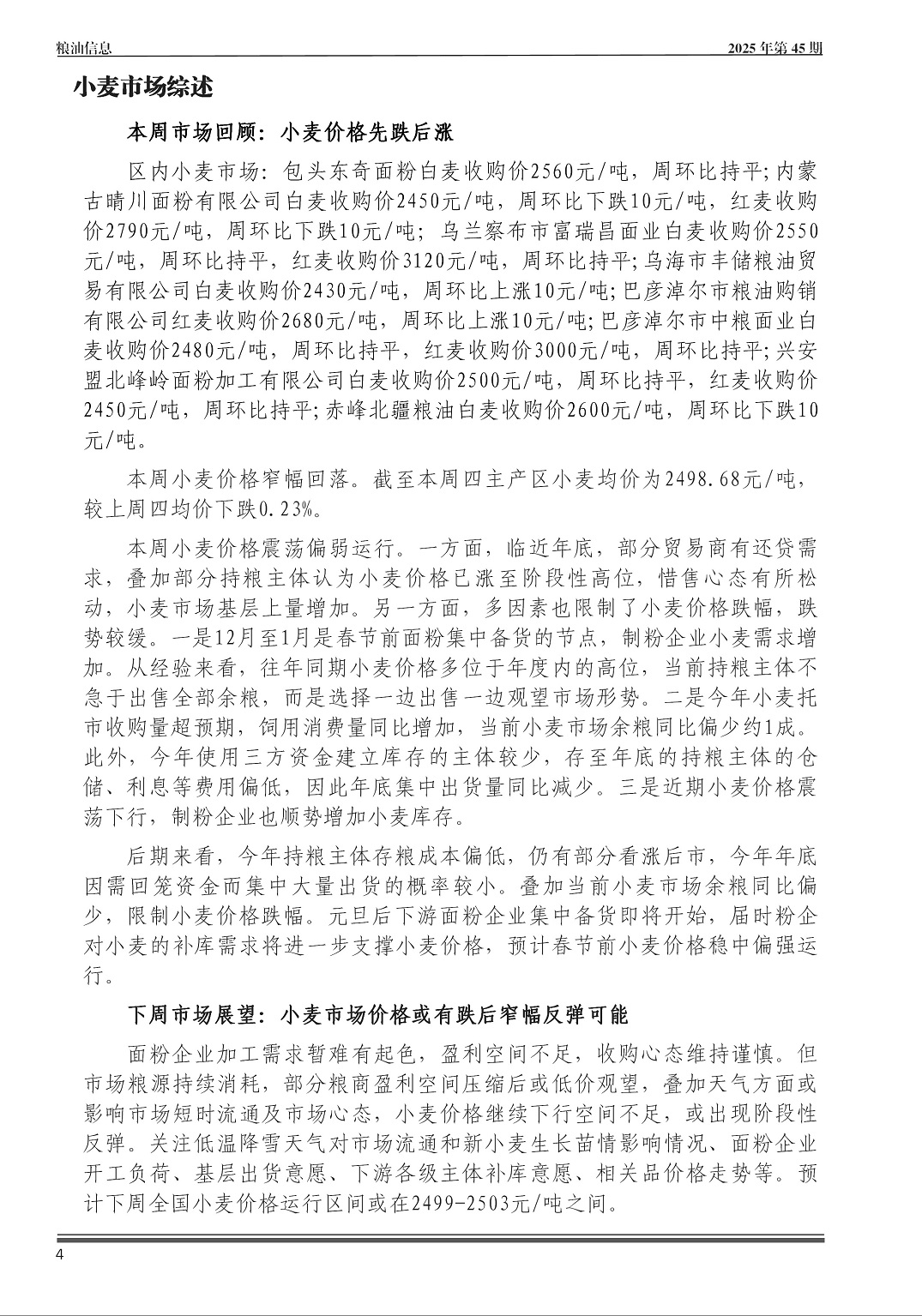 粮油信息

2025年第45期

小麦市场综述

本周市场回顾：小麦价格先跌后涨

区内小麦市场：包头东奇面粉白麦收购价2560元/吨，周环比持平；内蒙古晴川面粉有限公司白麦收购价2450元/吨，周环比下跌10元/吨，红麦收购价2790元/吨，周环比下跌10元/吨；乌兰察布市富瑞昌面业白麦收购价2550元/吨，周环比持平，红麦收购价3120元/吨，周环比持平；乌海市丰储粮油贸易有限公司白麦收购价2430元/吨，周环比上涨10元/吨；巴彦淖尔市粮油购销有限公司红麦收购价2680元/吨，周环比上涨10元/吨；巴彦淖尔市中粮面业白麦收购价2480元/吨，周环比持平，红麦收购价3000元/吨，周环比持平；兴安盟北峰岭面粉加工有限公司白麦收购价2500元/吨，周环比持平，红麦收购价2450元/吨，周环比持平；赤峰北疆粮油白麦收购价2600元/吨，周环比下跌10元/吨。

本周小麦价格窄幅回落。截至本周四主产区小麦均价为2498.68元/吨，较上周四均价下跌0.23%。

本周小麦价格震荡偏弱运行。一方面，临近年底，部分贸易商有还贷需求，叠加部分持粮主体认为小麦价格已涨至阶段性高位，惜售心态有所松动，小麦市场基层上量增加。另一方面，多因素也限制了小麦价格跌幅，跌势较缓。一是12月至1月是春节前面粉集中备货的节点，制粉企业小麦需求增加。从经验来看，往年同期小麦价格多位于年度内的高位，当前持粮主体不急于出售全部余粮，而是选择一边出售一边观望市场形势。二是今年小麦托市收购量超预期，饲用消费量同比增加，当前小麦市场余粮同比偏少约1成。此外，今年使用三方资金建立库存的主体较少，存至年底的持粮主体的仓储、利息等费用偏低，因此年底集中出货量同比减少。三是近期小麦价格震荡下行，制粉企业也顺势增加小麦库存。

后期来看，今年持粮主体存粮成本偏低，仍有部分看涨后市，今年年底因需回笼资金而集中大量出货的概率较小。叠加当前小麦市场余粮同比偏少，限制小麦价格跌幅。元旦后下游面粉企业集中备货即将开始，届时粉企对小麦的补库需求将进一步支撑小麦价格，预计春节前小麦价格稳中偏强运行。

下周市场展望：小麦市场价格或有跌后窄幅反弹可能

面粉企业加工需求暂难有起色，盈利空间不足，收购心态维持谨慎。但市场粮源持续消耗，部分粮商盈利空间压缩后或低价观望，叠加天气方面或影响市场短时流通及市场心态，小麦价格继续下行空间不足，或出现阶段性反弹。关注低温降雪天气对市场流通和新小麦生长苗情影响情况、面粉企业开工负荷、基层出货意愿、下游各级主体补库意愿、相关品价格走势等。预计下周全国小麦价格运行区间或在2499-2503元/吨之间。

4